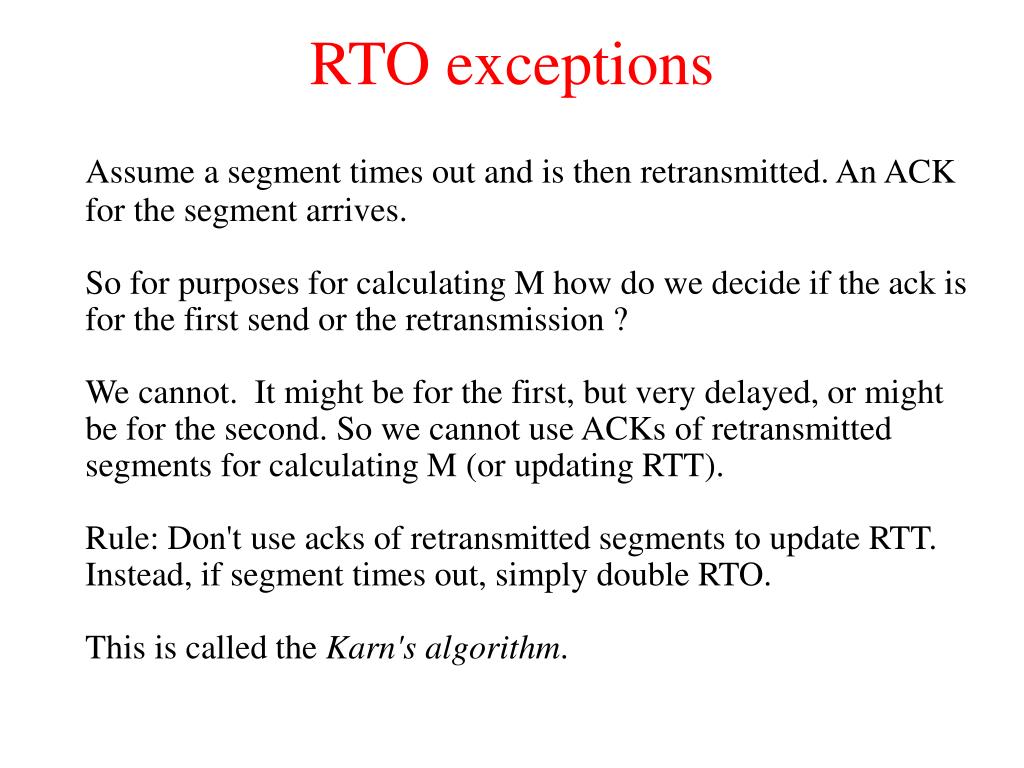 RTO exceptions

Assume a segment times out and is then retransmitted. An ACK for the segment arrives.

So for purposes for calculating M how do we decide if the ack is for the first send or the retransmission ?

We cannot. It might be for the first, but very delayed, or might be for the second. So we cannot use ACKs of retransmitted segments for calculating M (or updating RTT).

Rule: Don't use acks of retransmitted segments to update RTT. Instead, if segment times out, simply double RTO.

This is called the Karn's algorithm.